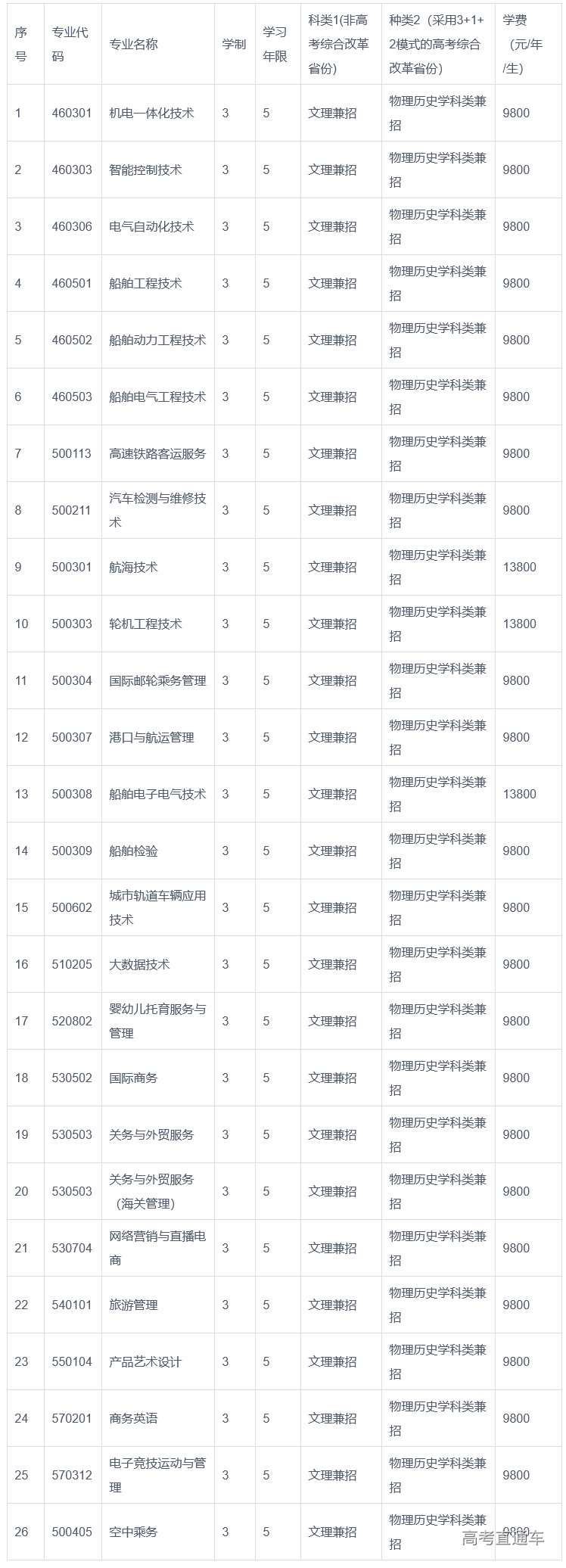 | 序号 | 专业代码 | 专业名称 | 学制 | 学习年限 | 科类1(非高考综合改革省份) | 种类2（采用3+1+2模式的高考综合改革省份） | 学费（元/年/生） |
|---|---|---|---|---|---|---|---|
| 1 | 460301 | 机电一体化技术 | 3 | 5 | 文理兼招 | 物理历史学科类兼招 | 9800 |
| 2 | 460303 | 智能控制技术 | 3 | 5 | 文理兼招 | 物理历史学科类兼招 | 9800 |
| 3 | 460306 | 电气自动化技术 | 3 | 5 | 文理兼招 | 物理历史学科类兼招 | 9800 |
| 4 | 460501 | 船舶工程技术 | 3 | 5 | 文理兼招 | 物理历史学科类兼招 | 9800 |
| 5 | 460502 | 船舶动力工程技术 | 3 | 5 | 文理兼招 | 物理历史学科类兼招 | 9800 |
| 6 | 460503 | 船舶电气工程技术 | 3 | 5 | 文理兼招 | 物理历史学科类兼招 | 9800 |
| 7 | 500113 | 高速铁路客运服务 | 3 | 5 | 文理兼招 | 物理历史学科类兼招 | 9800 |
| 8 | 500211 | 汽车检测与维修技术 | 3 | 5 | 文理兼招 | 物理历史学科类兼招 | 9800 |
| 9 | 500301 | 航海技术 | 3 | 5 | 文理兼招 | 物理历史学科类兼招 | 13800 |
| 10 | 500303 | 轮机工程技术 | 3 | 5 | 文理兼招 | 物理历史学科类兼招 | 13800 |
| 11 | 500304 | 国际邮轮乘务管理 | 3 | 5 | 文理兼招 | 物理历史学科类兼招 | 9800 |
| 12 | 500307 | 港口与航运管理 | 3 | 5 | 文理兼招 | 物理历史学科类兼招 | 9800 |
| 13 | 500308 | 船舶电子电气技术 | 3 | 5 | 文理兼招 | 物理历史学科类兼招 | 13800 |
| 14 | 500309 | 船舶检验 | 3 | 5 | 文理兼招 | 物理历史学科类兼招 | 9800 |
| 15 | 500602 | 城市轨道车辆应用技术 | 3 | 5 | 文理兼招 | 物理历史学科类兼招 | 9800 |
| 16 | 510205 | 大数据技术 | 3 | 5 | 文理兼招 | 物理历史学科类兼招 | 9800 |
| 17 | 520802 | 婴幼儿托育服务与管理 | 3 | 5 | 文理兼招 | 物理历史学科类兼招 | 9800 |
| 18 | 530502 | 国际商务 | 3 | 5 | 文理兼招 | 物理历史学科类兼招 | 9800 |
| 19 | 530503 | 关务与外贸服务 | 3 | 5 | 文理兼招 | 物理历史学科类兼招 | 9800 |
| 20 | 530503 | 关务与外贸服务（海关管理） | 3 | 5 | 文理兼招 | 物理历史学科类兼招 | 9800 |
| 21 | 530704 | 网络营销与直播电商 | 3 | 5 | 文理兼招 | 物理历史学科类兼招 | 9800 |
| 22 | 540101 | 旅游管理 | 3 | 5 | 文理兼招 | 物理历史学科类兼招 | 9800 |
| 23 | 550104 | 产品艺术设计 | 3 | 5 | 文理兼招 | 物理历史学科类兼招 | 9800 |
| 24 | 570201 | 商务英语 | 3 | 5 | 文理兼招 | 物理历史学科类兼招 | 9800 |
| 25 | 570312 | 电子竞技运动与管理 | 3 | 5 | 文理兼招 | 物理历史学科类兼招 | 9800 |
| 26 | 500405 | 空中乘务 | 3 | 5 | 文理兼招 | 物理历史学科类兼招 | 9800 |

高考直通车